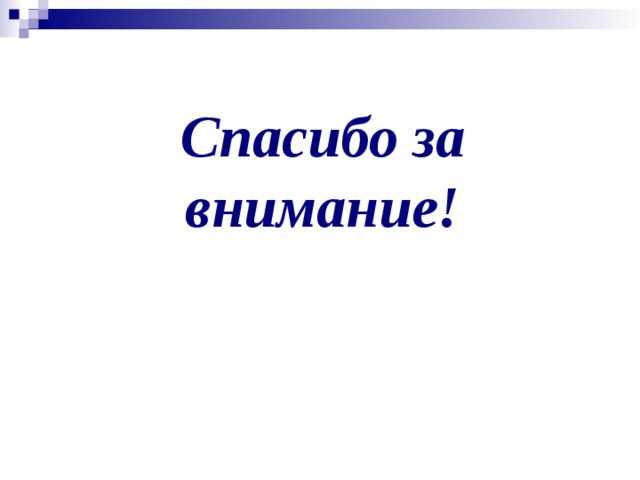 Спасибо за внимание!